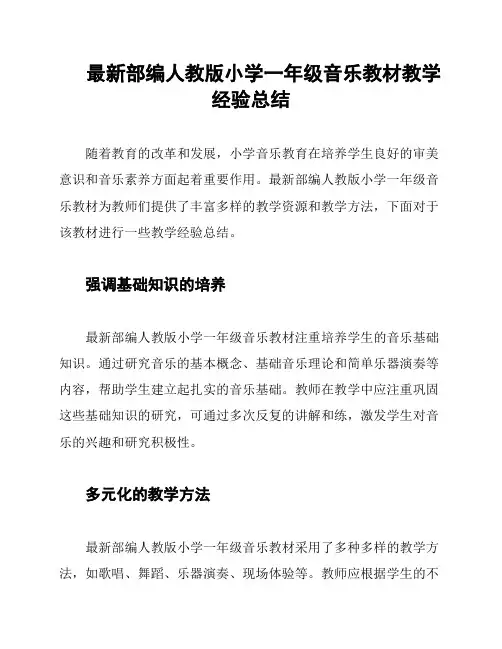 最新部编人教版小学一年级音乐教材教学经验总结

随着教育的改革和发展，小学音乐教育在培养学生良好的审美意识和音乐素养方面起着重要作用。最新部编人教版小学一年级音乐教材为教师们提供了丰富多样的教学资源和教学方法，下面对于该教材进行一些教学经验总结。

强调基础知识的培养

最新部编人教版小学一年级音乐教材注重培养学生的音乐基础知识。通过研究音乐的基本概念、基础音乐理论和简单乐器演奏等内容，帮助学生建立起扎实的音乐基础。教师在教学中应注重巩固这些基础知识的研究，可通过多次反复的讲解和练，激发学生对音乐的兴趣和研究积极性。

多元化的教学方法

最新部编人教版小学一年级音乐教材采用了多种多样的教学方法，如歌唱、舞蹈、乐器演奏、现场体验等。教师应根据学生的不